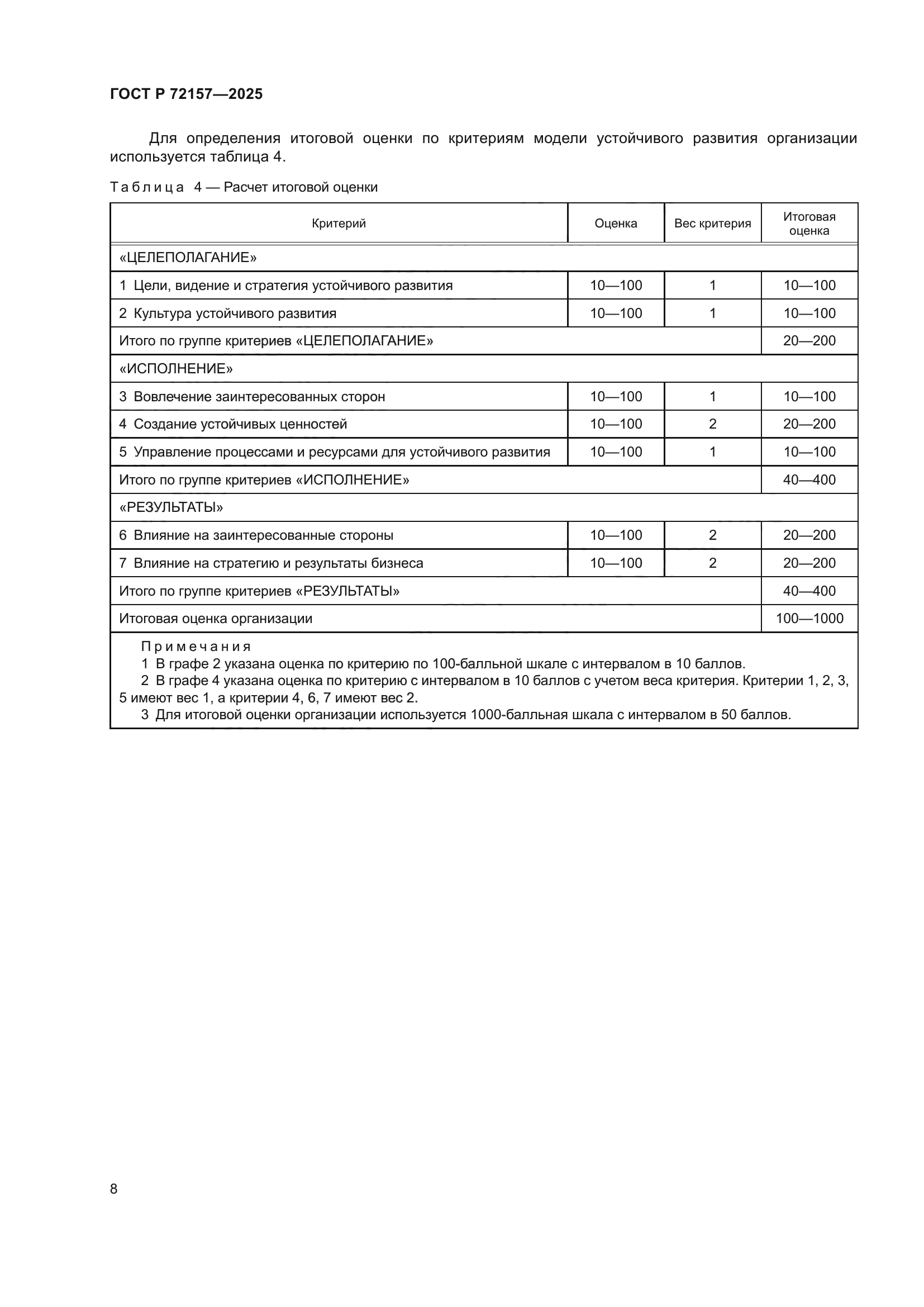 ГОСТ Р 72157—2025

Для определения итоговой оценки по критериям модели устойчивого развития организации используется таблица 4.

Таблица 4 — Расчет итоговой оценки

| Критерий | Оценка | Вес критерия | Итоговая оценка |
|---|---|---|---|
| «ЦЕЛЕПОЛАГАНИЕ» | | | |
| 1 Цели, видение и стратегия устойчивого развития | 10—100 | 1 | 10—100 |
| 2 Культура устойчивого развития | 10—100 | 1 | 10—100 |
| Итого по группе критериев «ЦЕЛЕПОЛАГАНИЕ» | | | 20—200 |
| «ИСПОЛНЕНИЕ» | | | |
| 3 Вовлечение заинтересованных сторон | 10—100 | 1 | 10—100 |
| 4 Создание устойчивых ценностей | 10—100 | 2 | 20—200 |
| 5 Управление процессами и ресурсами для устойчивого развития | 10—100 | 1 | 10—100 |
| Итого по группе критериев «ИСПОЛНЕНИЕ» | | | 40—400 |
| «РЕЗУЛЬТАТЫ» | | | |
| 6 Влияние на заинтересованные стороны | 10—100 | 2 | 20—200 |
| 7 Влияние на стратегию и результаты бизнеса | 10—100 | 2 | 20—200 |
| Итого по группе критериев «РЕЗУЛЬТАТЫ» | | | 40—400 |
| Итоговая оценка организации | | | 100—1000 |

Примечания
1 В графе 2 указана оценка по критерию по 100-балльной шкале с интервалом в 10 баллов.
2 В графе 4 указана оценка по критерию с интервалом в 10 баллов с учетом веса критерия. Критерии 1, 2, 3, 5 имеют вес 1, а критерии 4, 6, 7 имеют вес 2.
3 Для итоговой оценки организации используется 1000-балльная шкала с интервалом в 50 баллов.

8